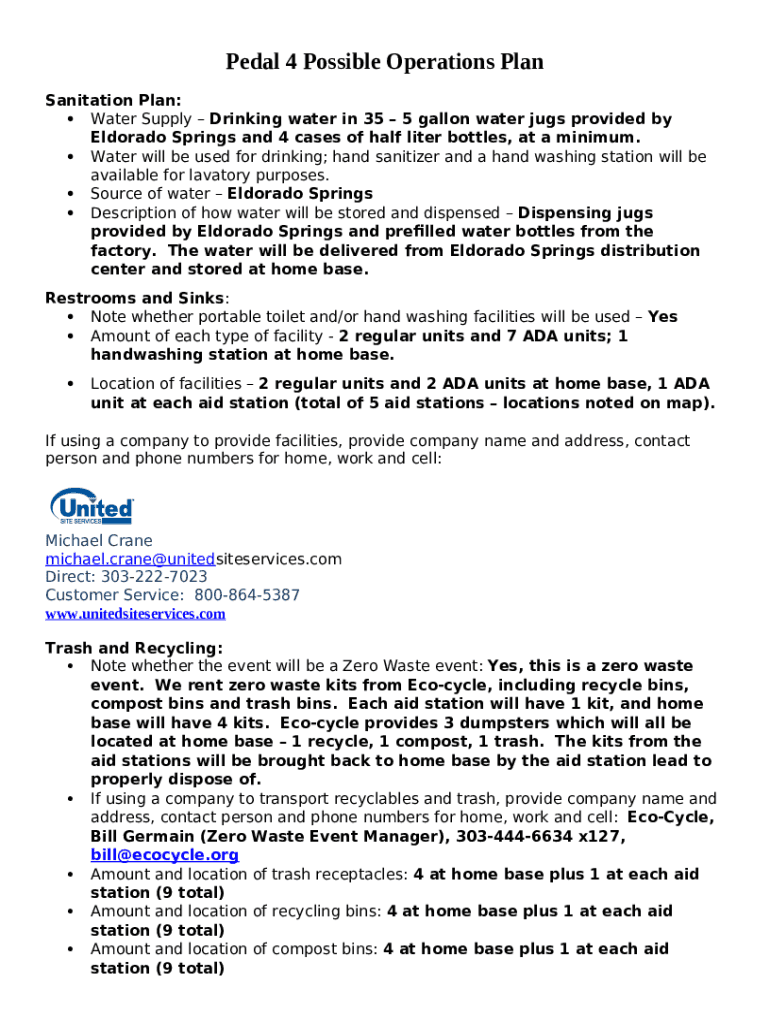 Pedal 4 Possible Operations Plan

Sanitation Plan:
• Water Supply – Drinking water in 35 – 5 gallon water jugs provided by Eldorado Springs and 4 cases of half liter bottles, at a minimum.
• Water will be used for drinking; hand sanitizer and a hand washing station will be available for lavatory purposes.
• Source of water – Eldorado Springs
• Description of how water will be stored and dispensed – Dispensing jugs provided by Eldorado Springs and prefilled water bottles from the factory. The water will be delivered from Eldorado Springs distribution center and stored at home base.

Restrooms and Sinks:
• Note whether portable toilet and/or hand washing facilities will be used – Yes
• Amount of each type of facility - 2 regular units and 7 ADA units; 1 handwashing station at home base.
• Location of facilities – 2 regular units and 2 ADA units at home base, 1 ADA unit at each aid station (total of 5 aid stations – locations noted on map).

If using a company to provide facilities, provide company name and address, contact person and phone numbers for home, work and cell:

United SITE SERVICES

Michael Crane
michael.crane@unitedsiteservices.com
Direct: 303-222-7023
Customer Service: 800-864-5387
www.unitedsiteservices.com

Trash and Recycling:
• Note whether the event will be a Zero Waste event: Yes, this is a zero waste event. We rent zero waste kits from Eco-cycle, including recycle bins, compost bins and trash bins. Each aid station will have 1 kit, and home base will have 4 kits. Eco-cycle provides 3 dumpsters which will all be located at home base – 1 recycle, 1 compost, 1 trash. The kits from the aid stations will be brought back to home base by the aid station lead to properly dispose of.
• If using a company to transport recyclables and trash, provide company name and address, contact person and phone numbers for home, work and cell: Eco-Cycle, Bill Germain (Zero Waste Event Manager), 303-444-6634 x127, bill@ecocycle.org
• Amount and location of trash receptacles: 4 at home base plus 1 at each aid station (9 total)
• Amount and location of recycling bins: 4 at home base plus 1 at each aid station (9 total)
• Amount and location of compost bins: 4 at home base plus 1 at each aid station (9 total)